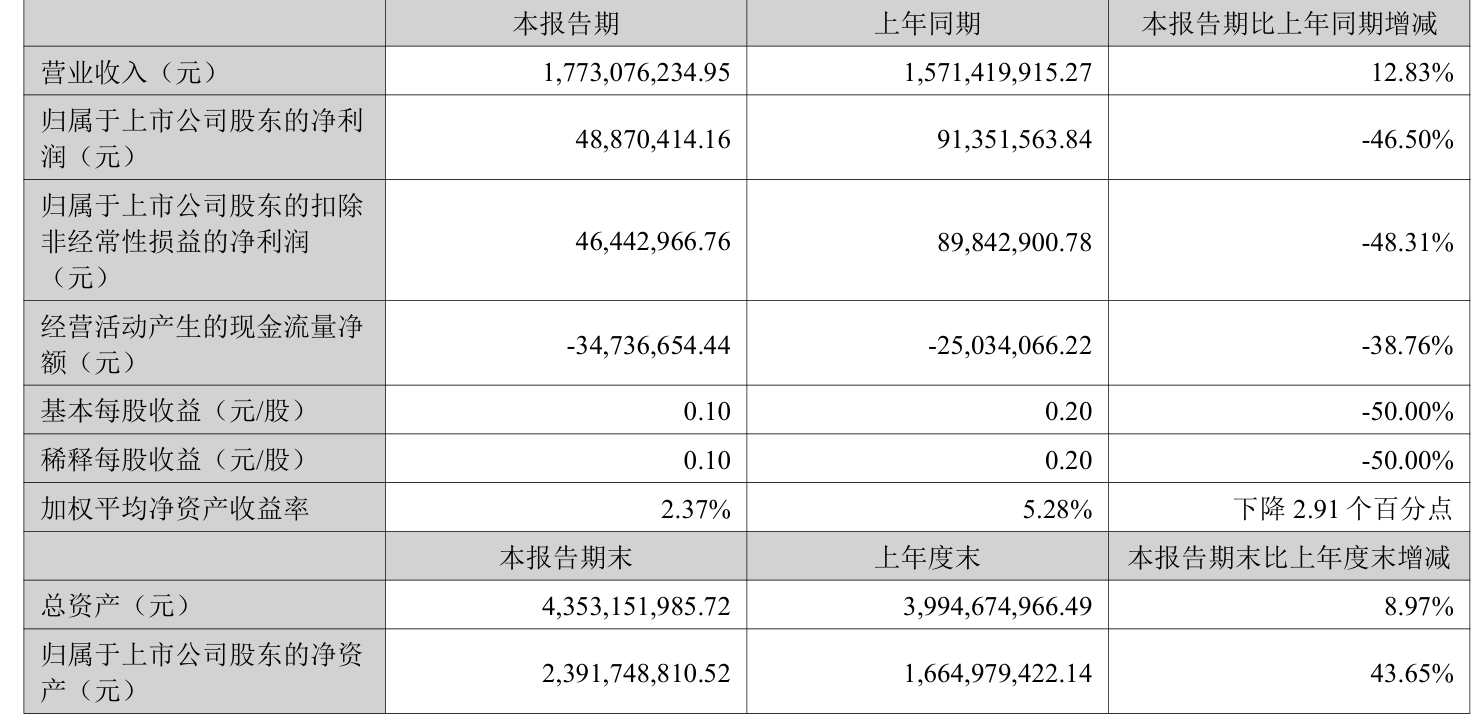 |  | 本报告期 | 上年同期 | 本报告期比上年同期增减 |
|---|---|---|---|
| 营业收入（元） | 1,773,076,234.95 | 1,571,419,915.27 | 12.83% |
| 归属于上市公司股东的净利润（元） | 48,870,414.16 | 91,351,563.84 | -46.50% |
| 归属于上市公司股东的扣除非经常性损益的净利润（元） | 46,442,966.76 | 89,842,900.78 | -48.31% |
| 经营活动产生的现金流量净额（元） | -34,736,654.44 | -25,034,066.22 | -38.76% |
| 基本每股收益（元/股） | 0.10 | 0.20 | -50.00% |
| 稀释每股收益（元/股） | 0.10 | 0.20 | -50.00% |
| 加权平均净资产收益率 | 2.37% | 5.28% | 下降2.91个百分点 |
|  | 本报告期末 | 上年度末 | 本报告期末比上年度末增减 |
| 总资产（元） | 4,353,151,985.72 | 3,994,674,966.49 | 8.97% |
| 归属于上市公司股东的净资产（元） | 2,391,748,810.52 | 1,664,979,422.14 | 43.65% |